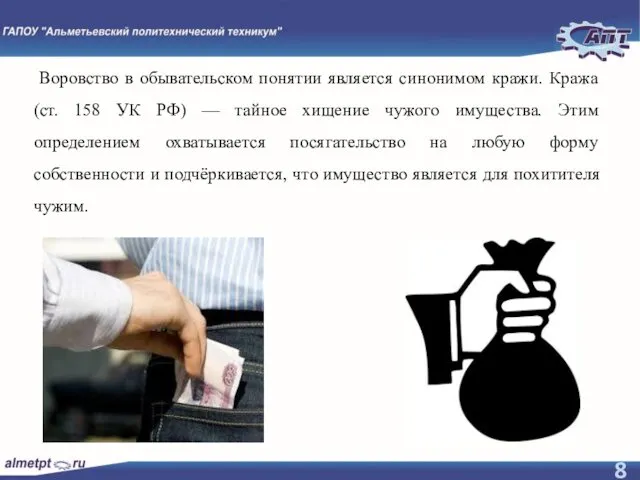 ГАПОУ "Альметьевский политехнический техникум"

АПТ

Воровство в обывательском понятии является синонимом кражи. Кража (ст. 158 УК РФ) — тайное хищение чужого имущества. Этим определением охватывается посягательство на любую форму собственности и подчёркивается, что имущество является для похитителя чужим.

almetpt.ru

8